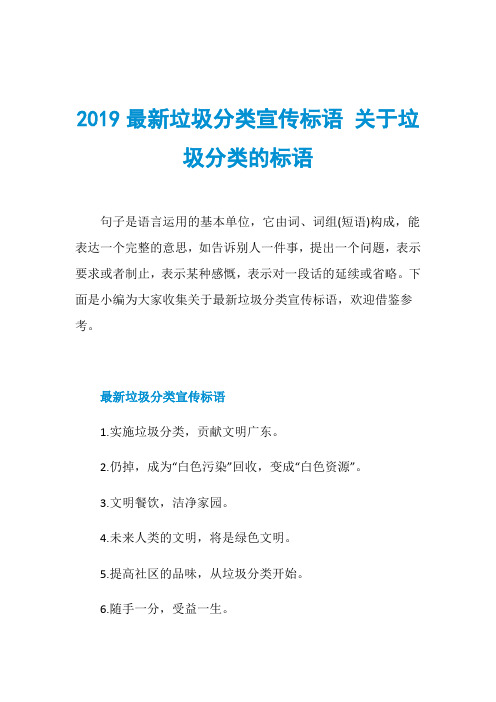 2019 最新垃圾分类宣传标语 关于垃圾分类的标语

句子是语言运用的基本单位，它由词、词组(短语)构成，能表达一个完整的意思，如告诉别人一件事，提出一个问题，表示要求或者制止，表示某种感慨，表示对一段话的延续或省略。下面是小编为大家收集关于最新垃圾分类宣传标语，欢迎借鉴参考。

最新垃圾分类宣传标语

1.实施垃圾分类，贡献文明广东。

2.仍掉，成为“白色污染”回收，变成“白色资源”。

3.文明餐饮，洁净家园。

4.未来人类的文明，将是绿色文明。

5.提高社区的品味，从垃圾分类开始。

6.随手一分，受益一生。